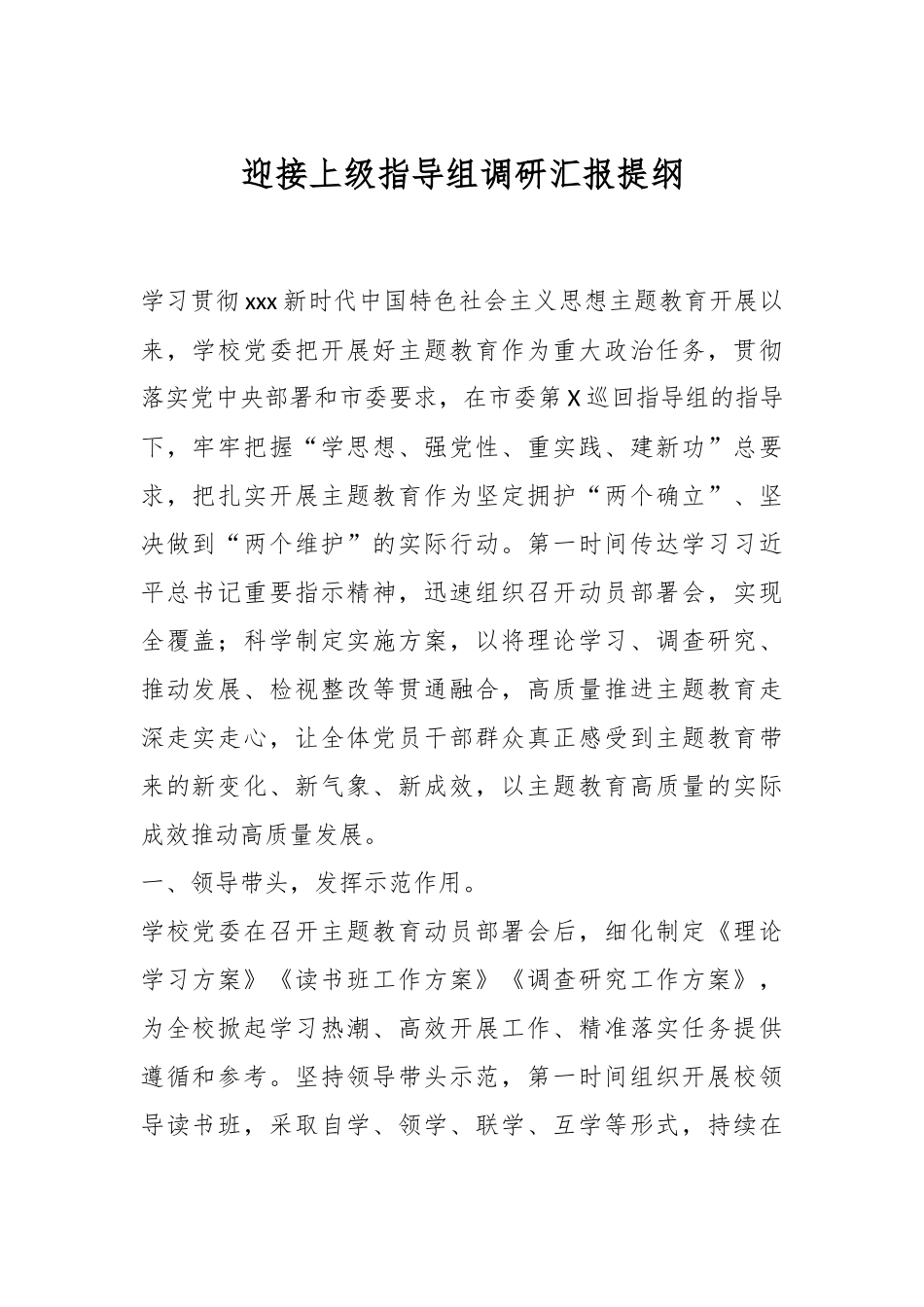 迎接上级指导组调研汇报提纲

学习贯彻xxx新时代中国特色社会主义思想主题教育开展以来，学校党委把开展好主题教育作为重大政治任务，贯彻落实党中央部署和市委要求，在市委第X巡回指导组的指导下，牢牢把握“学思想、强党性、重实践、建新功”总要求，把扎实开展主题教育作为坚定拥护“两个确立”、坚决做到“两个维护”的实际行动。第一时间传达学习习近平总书记重要指示精神，迅速组织召开动员部署会，实现全覆盖；科学制定实施方案，以将理论学习、调查研究、推动发展、检视整改等贯通融合，高质量推进主题教育走深走实走心，让全体党员干部群众真正感受到主题教育带来的新变化、新气象、新成效，以主题教育高质量的实际成效推动高质量发展。

一、领导带头，发挥示范作用。

学校党委在召开主题教育动员部署会后，细化制定《理论学习方案》《读书班工作方案》《调查研究工作方案》，为全校掀起学习热潮、高效开展工作、精准落实任务提供遵循和参考。坚持领导带头示范，第一时间组织开展校领导读书班，采取自学、领学、联学、互学等形式，持续在